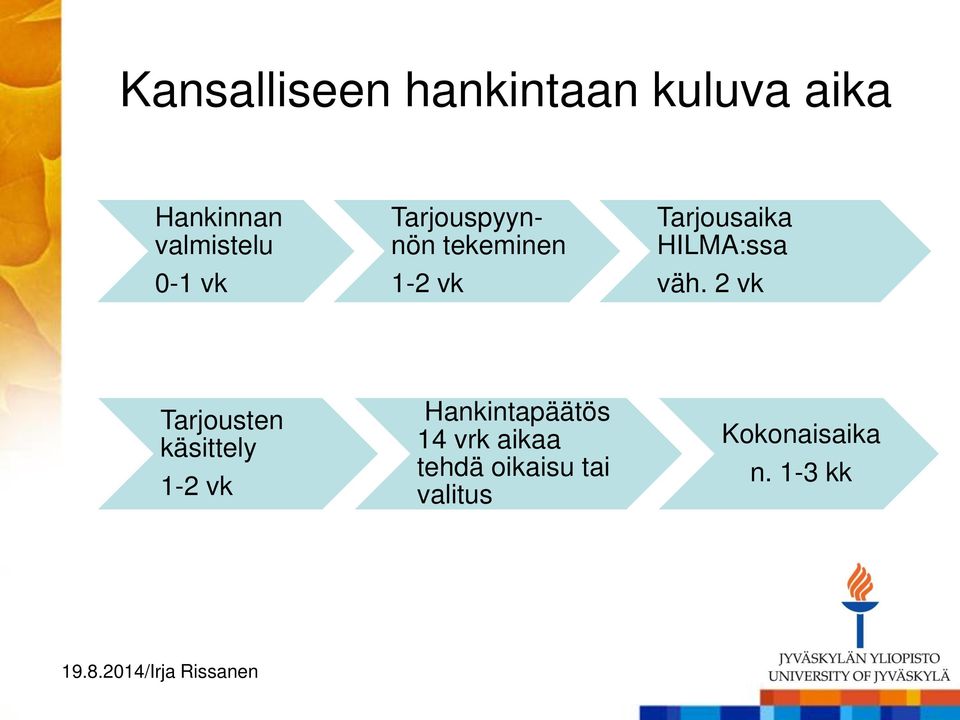 Kansalliseen hankintaan kuluva aika

Hankinnan valmistelu
0-1 vk

Tarjouspyynnön tekeminen
1-2 vk

Tarjousaika HILMA:ssa
väh. 2 vk

Tarjousten käsittely
1-2 vk

Hankintapäätös
14 vrk aikaa tehdä oikaisu tai valitus

Kokonaisaika
n. 1-3 kk

19.8.2014/Irja Rissanen

JYVÄSKYLÄN YLIOPISTO
UNIVERSITY OF JYVÄSKYLÄ